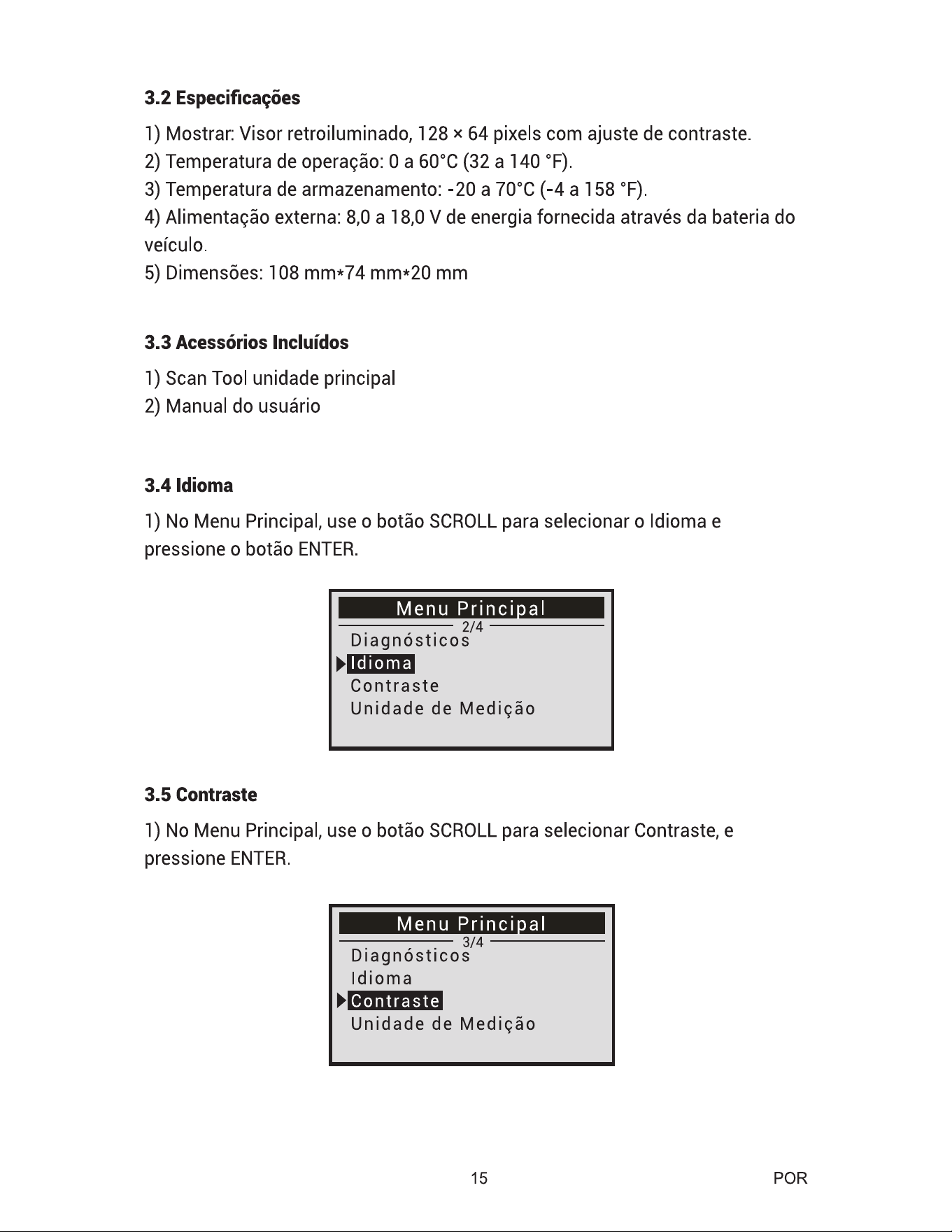 3.2 Especificações

1) Mostrar: Visor retroiluminado, 128 × 64 pixels com ajuste de contraste.

2) Temperatura de operação: 0 a 60°C (32 a 140 °F).

3) Temperatura de armazenamento: -20 a 70°C (-4 a 158 °F).

4) Alimentação externa: 8,0 a 18,0 V de energia fornecida através da bateria do veículo.

5) Dimensões: 108 mm*74 mm*20 mm

3.3 Acessórios Incluídos

1) Scan Tool unidade principal

2) Manual do usuário

3.4 Idioma

1) No Menu Principal, use o botão SCROLL para selecionar o Idioma e pressione o botão ENTER.

Menu Principal
2/4
Diagnósticos
Idioma
Contraste
Unidade de Medição

3.5 Contraste

1) No Menu Principal, use o botão SCROLL para selecionar Contraste, e pressione ENTER.

Menu Principal
3/4
Diagnósticos
Idioma
Contraste
Unidade de Medição

15

POR